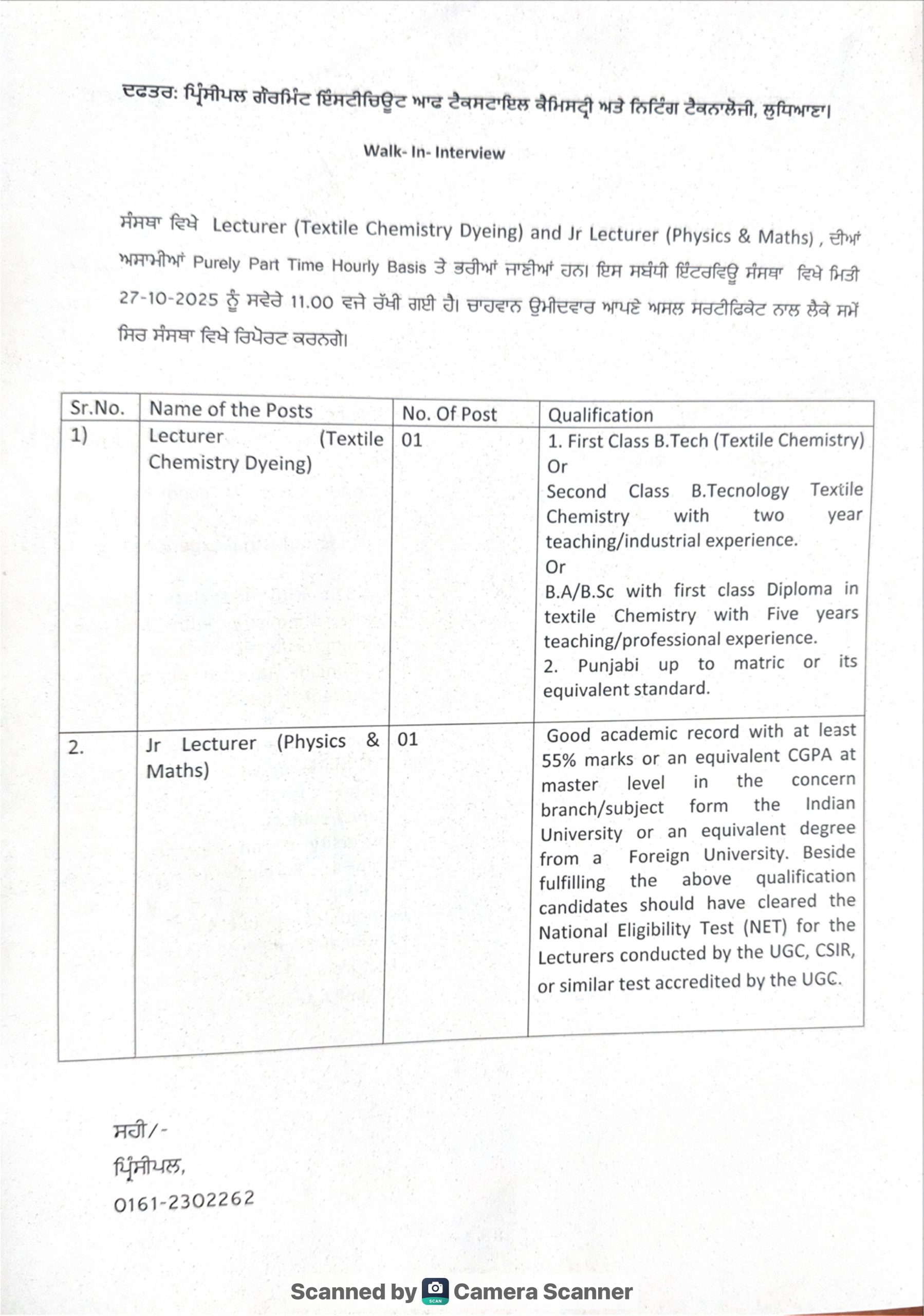 ਦਫਤਰ: ਪ੍ਰਿੰਸੀਪਲ ਗੌਰਮਿੰਟ ਇੰਸਟੀਚਿਊਟ ਆਫ ਟੈਕਸਟਾਇਲ ਕੈਮਿਸਟ੍ਰੀ ਅਤੇ ਨਿਟਿੰਗ ਟੈਕਨਾਲੋਜੀ, ਲੁਧਿਆਣਾ।

Walk- In- Interview

ਸੰਸਥਾ ਵਿਖੇ Lecturer (Textile Chemistry Dyeing) and Jr Lecturer (Physics & Maths) , ਦੀਆਂ ਅਸਾਮੀਆਂ Purely Part Time Hourly Basis ਤੇ ਭਰੀਆਂ ਜਾਣੀਆਂ ਹਨ। ਇਸ ਸਬੰਧੀ ਇੰਟਰਵਿਊ ਸੰਸਥਾ ਵਿਖੇ ਮਿਤੀ 27-10-2025 ਨੂੰ ਸਵੇਰੇ 11.00 ਵਜੇ ਰੱਖੀ ਗਈ ਹੈ। ਚਾਹਵਾਨ ਉਮੀਦਵਾਰ ਆਪਣੇ ਅਸਲ ਸਰਟੀਫਿਕੇਟ ਨਾਲ ਲੈਕੇ ਸਮੇਂ ਸਿਰ ਸੰਸਥਾ ਵਿਖੇ ਰਿਪੋਰਟ ਕਰਨਗੇ।

| Sr.No. | Name of the Posts | No. Of Post | Qualification |
|---|---|---|---|
| 1) | Lecturer (Textile Chemistry Dyeing) | 01 | 1. First Class B.Tech (Textile Chemistry) Or Second Class B.Tecnology Textile Chemistry with two year teaching/industrial experience. Or B.A/B.Sc with first class Diploma in textile Chemistry with Five years teaching/professional experience. 2. Punjabi up to matric or its equivalent standard. |
| 2. | Jr Lecturer (Physics & Maths) | 01 | Good academic record with at least 55% marks or an equivalent CGPA at master level in the concern branch/subject form the Indian University or an equivalent degree from a Foreign University. Beside fulfilling the above qualification candidates should have cleared the National Eligibility Test (NET) for the Lecturers conducted by the UGC, CSIR, or similar test accredited by the UGC. |

ਸਹੀ/-
ਪ੍ਰਿੰਸੀਪਲ,
0161-2302262

Scanned by Camera Scanner